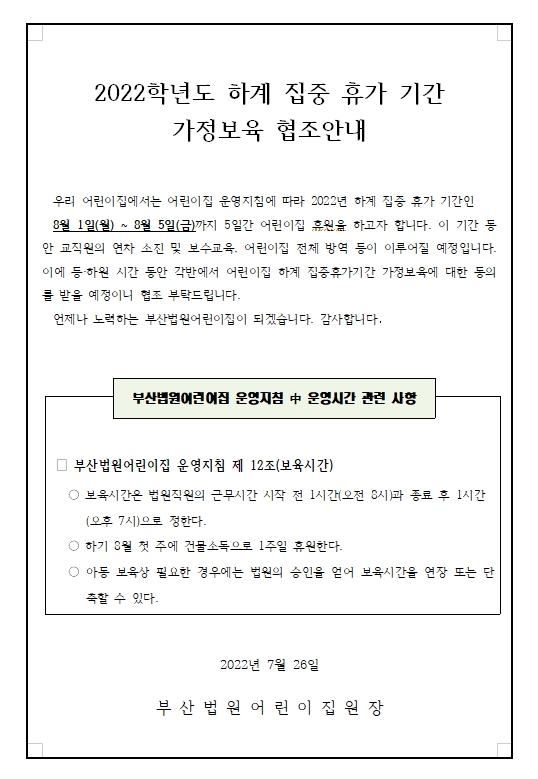 2022학년도 하계 집중 휴가 기간
가정보육 협조안내

우리 어린이집에서는 어린이집 운영지침에 따라 2022년 하계 집중 휴가 기간인 8월 1일(월) ~ 8월 5일(금)까지 5일간 어린이집 휴원을 하고자 합니다. 이 기간 동안 교직원의 연차 소진 및 보수교육, 어린이집 전체 방역 등이 이루어질 예정입니다. 이에 등·하원 시간 동안 각반에서 어린이집 하계 집중휴가기간 가정보육에 대한 동의를 받을 예정이니 협조 부탁드립니다.

언제나 노력하는 부산법원어린이집이 되겠습니다. 감사합니다.

부산법원어린이집 운영지침 中 운영시간 관련 사항

☐ 부산법원어린이집 운영지침 제 12조(보육시간)

○ 보육시간은 법원직원의 근무시간 시작 전 1시간(오전 8시)과 종료 후 1시간(오후 7시)으로 정한다.

○ 하기 8월 첫 주에 건물소독으로 1주일 휴원한다.

○ 아동 보육상 필요한 경우에는 법원의 승인을 얻어 보육시간을 연장 또는 단축할 수 있다.

2022년 7월 26일

부 산 법 원 어 린 이 집 원 장